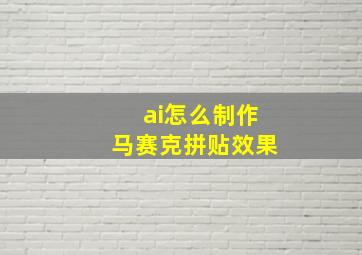 ai怎么制作
马赛克拼贴效果